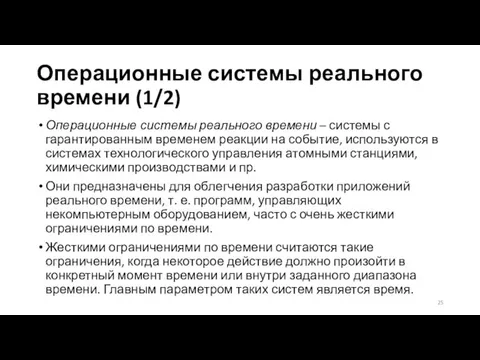 Операционные системы реального времени (1/2)

• Операционные системы реального времени – системы с гарантированным временем реакции на событие, используются в системах технологического управления атомными станциями, химическими производствами и пр.

• Они предназначены для облегчения разработки приложений реального времени, т. е. программ, управляющих некомпьютерным оборудованием, часто с очень жесткими ограничениями по времени.

• Жесткими ограничениями по времени считаются такие ограничения, когда некоторое действие должно произойти в конкретный момент времени или внутри заданного диапазона времени. Главным параметром таких систем является время.

25